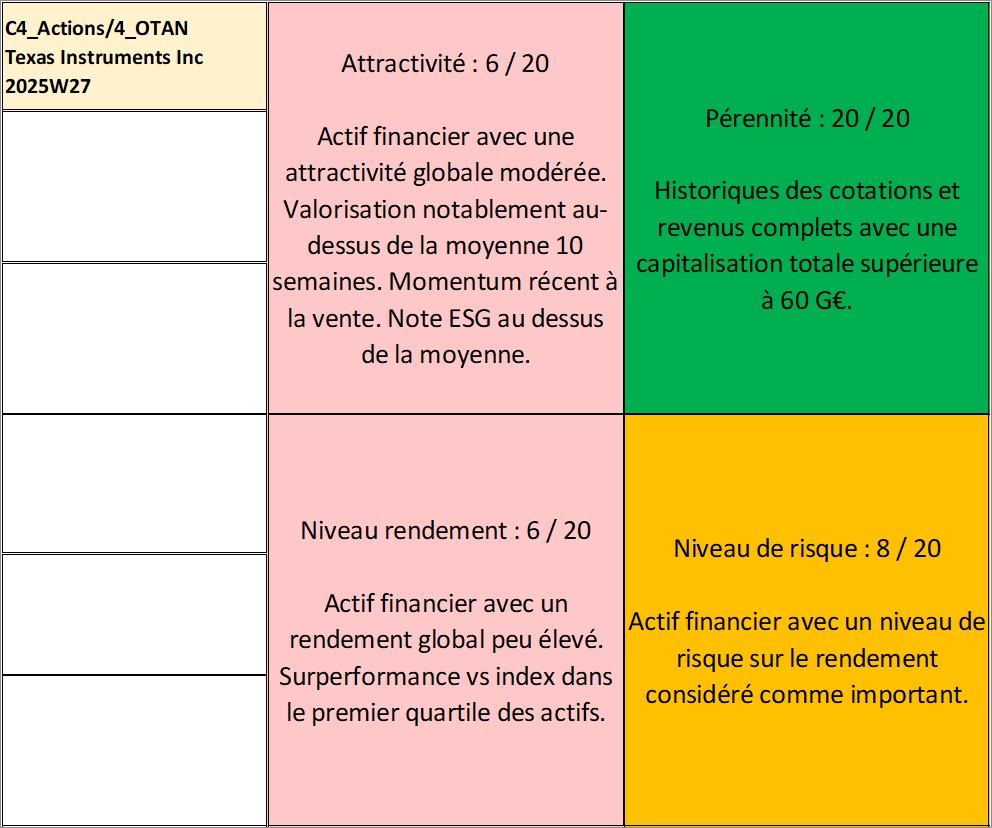 C4_Actions/4_OTAN
Texas Instruments Inc
2025W27

Attractivité : 6 / 20

Actif financier avec une attractivité globale modérée. Valorisation notablement au-dessus de la moyenne 10 semaines. Momentum récent à la vente. Note ESG au dessus de la moyenne.

Pérennité : 20 / 20

Historiques des cotations et revenus complets avec une capitalisation totale supérieure à 60 G€.

Niveau rendement : 6 / 20

Actif financier avec un rendement global peu élevé. Surperformance vs index dans le premier quartile des actifs.

Niveau de risque : 8 / 20

Actif financier avec un niveau de risque sur le rendement considéré comme important.